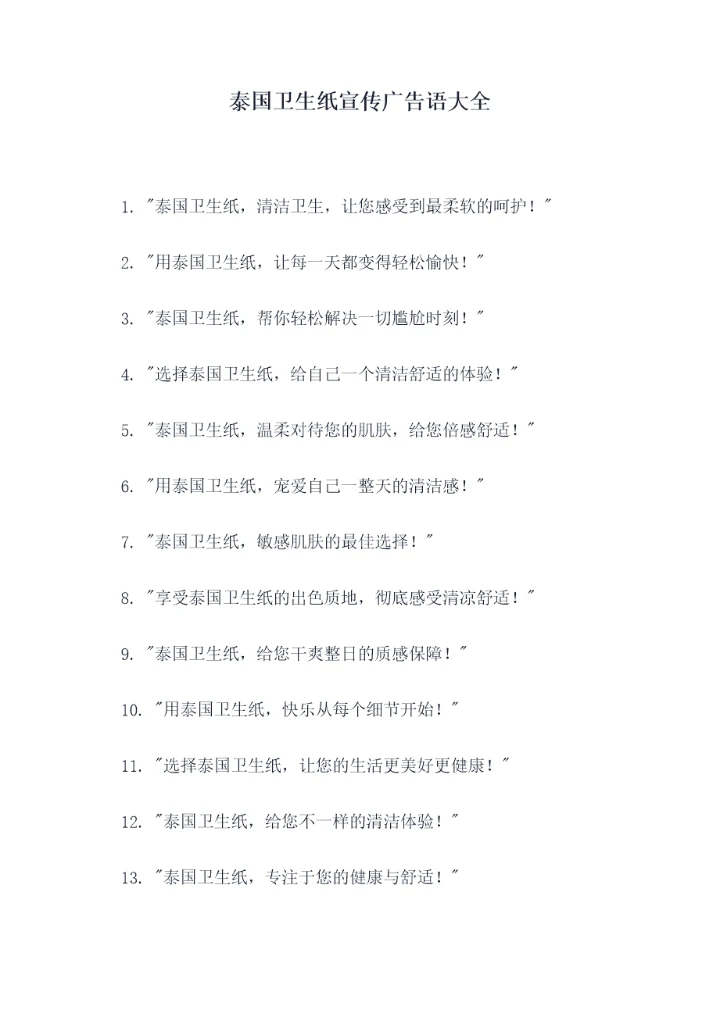 泰国卫生纸宣传广告语大全

1. "泰国卫生纸，清洁卫生，让您感受到最柔软的呵护！"

2. "用泰国卫生纸，让每一天都变得轻松愉快！"

3. "泰国卫生纸，帮你轻松解决一切尴尬时刻！"

4. "选择泰国卫生纸，给自己一个清洁舒适的体验！"

5. "泰国卫生纸，温柔对待您的肌肤，给您倍感舒适！"

6. "用泰国卫生纸，宠爱自己一整天的清洁感！"

7. "泰国卫生纸，敏感肌肤的最佳选择！"

8. "享受泰国卫生纸的出色质地，彻底感受清凉舒适！"

9. "泰国卫生纸，给您干爽整日的质感保障！"

10. "用泰国卫生纸，快乐从每个细节开始！"

11. "选择泰国卫生纸，让您的生活更美好更健康！"

12. "泰国卫生纸，给您不一样的清洁体验！"

13. "泰国卫生纸，专注于您的健康与舒适！"